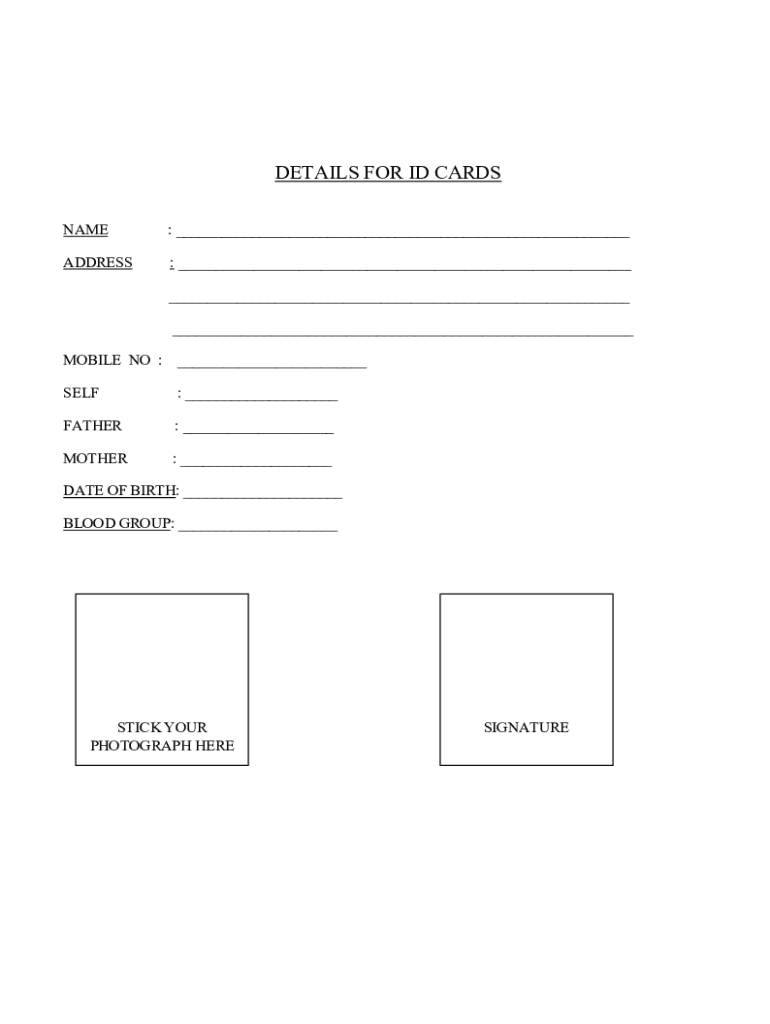 DETAILS FOR ID CARDS

NAME : ____

ADDRESS : ____

____

____

MOBILE NO : ____

SELF : ____

FATHER : ____

MOTHER : ____

DATE OF BIRTH: ____

BLOOD GROUP: ____

STICK YOUR PHOTOGRAPH HERE

SIGNATURE